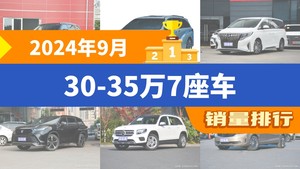 2024年9月

2 1 3

30-35万7座车

销量排行